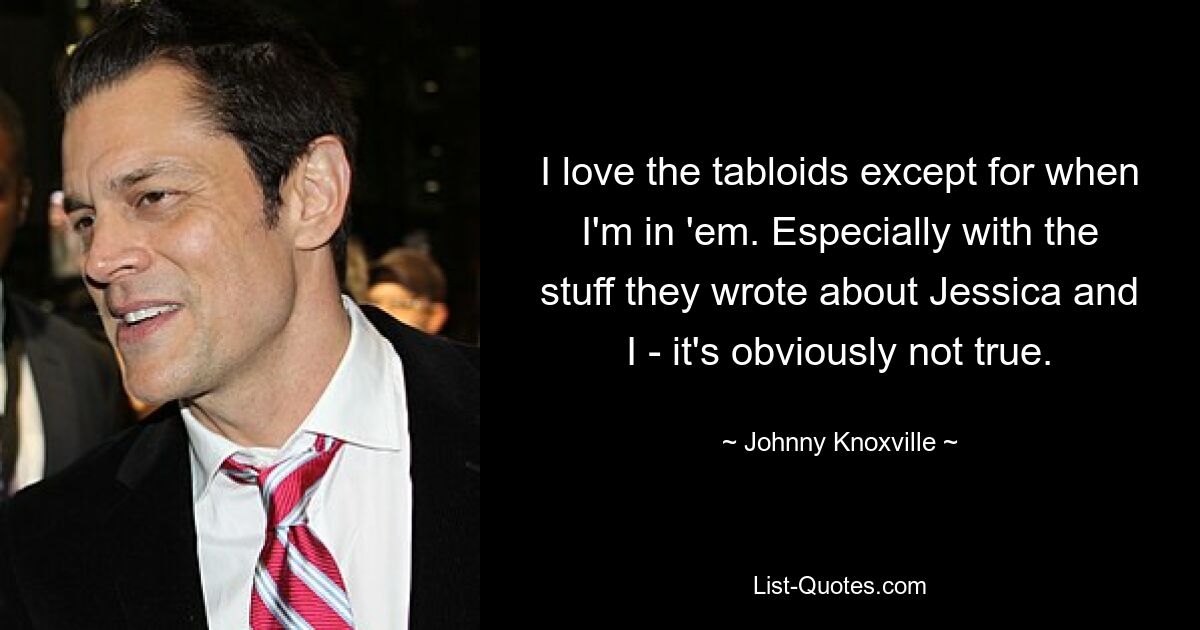 I love the tabloids except for when I'm in 'em. Especially with the stuff they wrote about Jessica and I - it's obviously not true.

~ Johnny Knoxville ~

List-Quotes.com